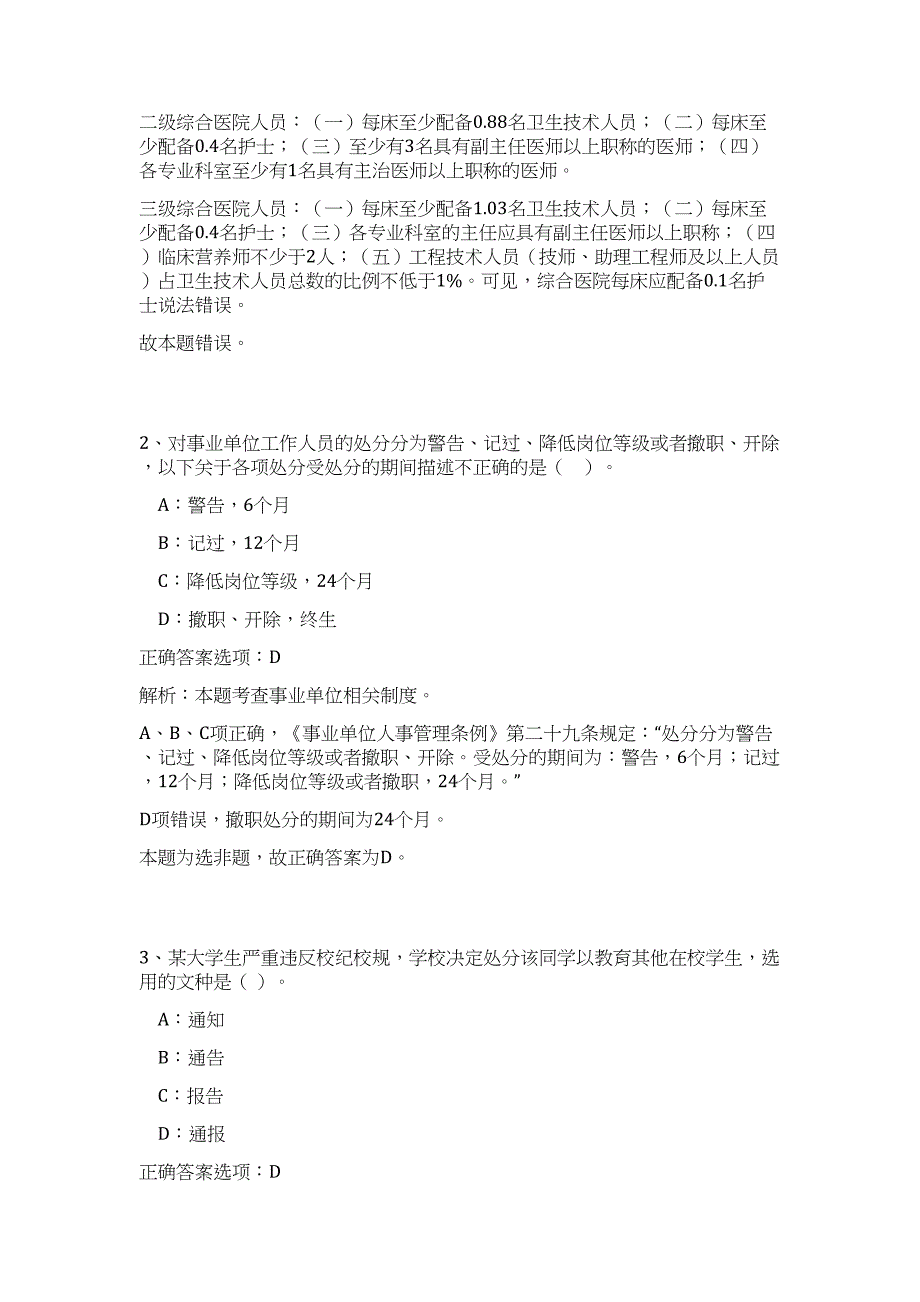 二级综合医院人员：（一）每床至少配备0.88名卫生技术人员；（二）每床至少配备0.4名护士；（三）至少有3名具有副主任医师以上职称的医师；（四）各专业科室至少有1名具有主治医师以上职称的医师。

三级综合医院人员：（一）每床至少配备1.03名卫生技术人员；（二）每床至少配备0.4名护士；（三）各专业科室的主任应具有副主任医师以上职称；（四）临床营养师不少于2人；（五）工程技术人员（技师、助理工程师及以上人员）占卫生技术人员总数的比例不低于1%。可见，综合医院每床应配备0.1名护士说法错误。

故本题错误。

2、对事业单位工作人员的处分分为警告、记过、降低岗位等级或者撤职、开除，以下关于各项处分受处分的期间描述不正确的是（ ）。

A：警告，6个月

B：记过，12个月

C：降低岗位等级，24个月

D：撤职、开除，终生

正确答案选项：D

解析：本题考查事业单位相关制度。

A、B、C项正确，《事业单位人事管理条例》第二十九条规定：“处分分为警告、记过、降低岗位等级或者撤职、开除。受处分的期间为：警告，6个月；记过，12个月；降低岗位等级或者撤职，24个月。”

D项错误，撤职处分的期间为24个月。

本题为选非题，故正确答案为D。

3、某大学生严重违反校纪校规，学校决定处分该同学以教育其他在校学生，选用的文种是（ ）。

A：通知

B：通告

C：报告

D：通报

正确答案选项：D